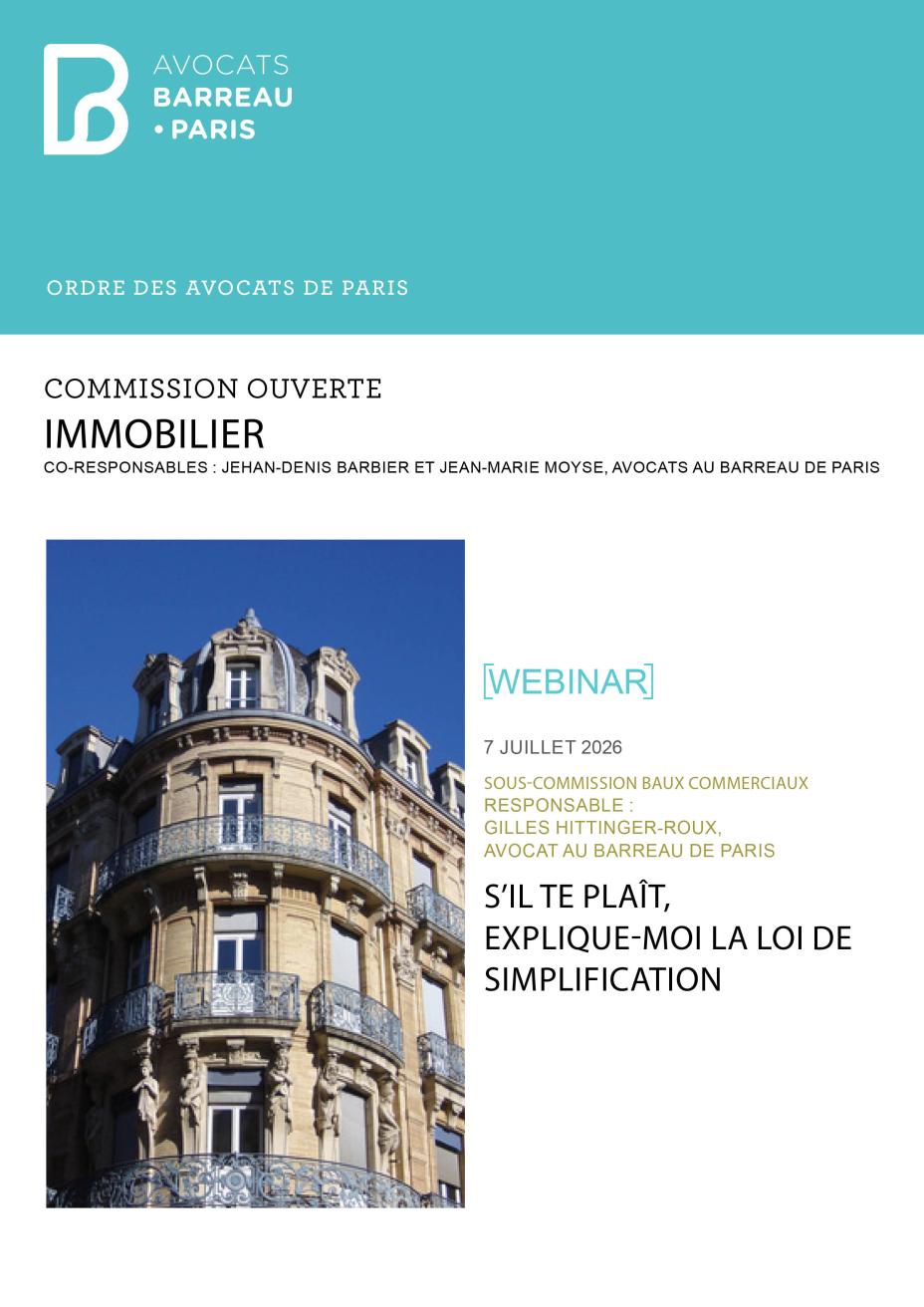 AVOCATS
BARREAU
• PARIS

ORDRE DES AVOCATS DE PARIS

COMMISSION OUVERTE
IMMOBILIER
CO-RESPONSABLES : JEHAN-DENIS BARBIER ET JEAN-MARIE MOYSE, AVOCATS AU BARREAU DE PARIS

[WEBINAR]

7 JUILLET 2026

SOUS-COMMISSION BAUX COMMERCIAUX
RESPONSABLE :
GILLES HITTINGER-ROUX,
AVOCAT AU BARREAU DE PARIS

S'IL TE PLAÎT,
EXPLIQUE-MOI LA LOI DE
SIMPLIFICATION